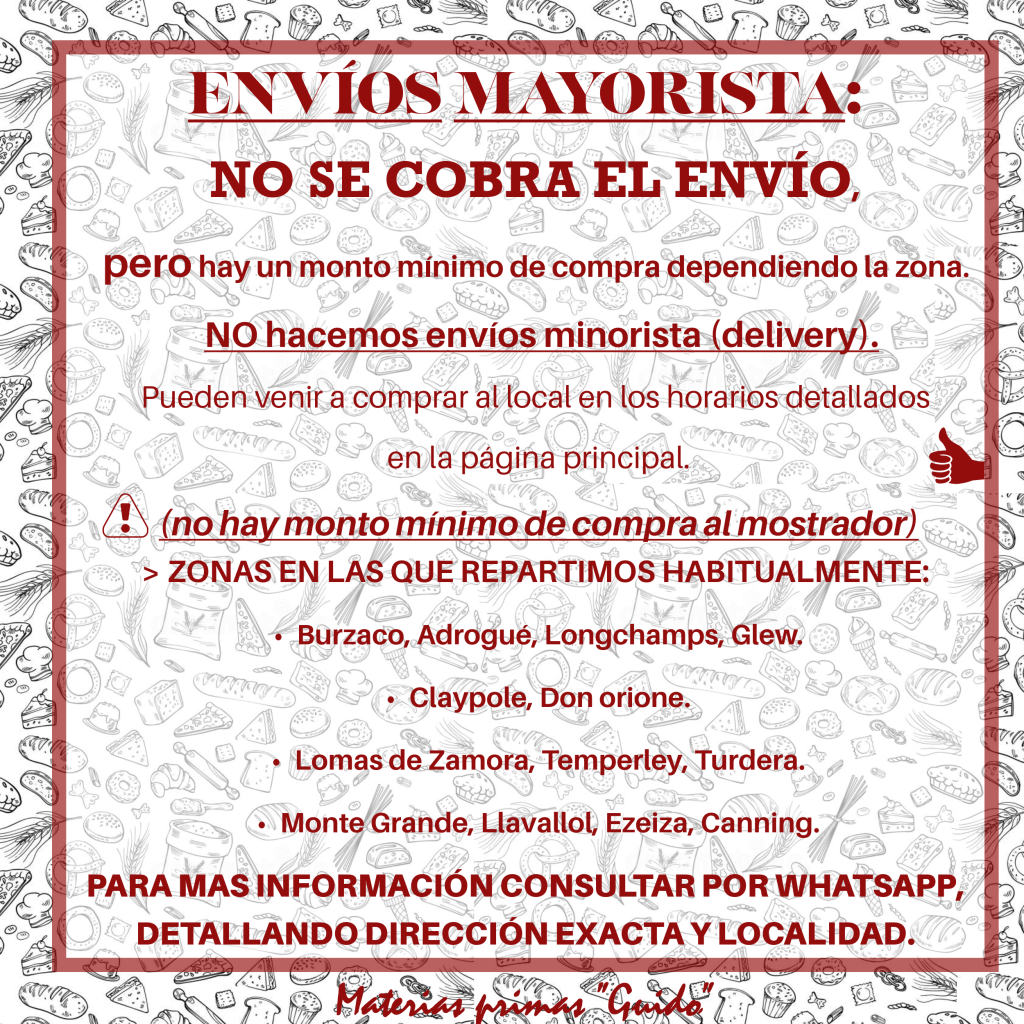 ENVÍOS MAYORISTA:

NO SE COBRA EL ENVÍO,

pero hay un monto mínimo de compra dependiendo la zona.

NO hacemos envíos minorista (delivery).

Pueden venir a comprar al local en los horarios detallados en la página principal.

(no hay monto mínimo de compra al mostrador)

> ZONAS EN LAS QUE REPARTIMOS HABITUALMENTE:

• Burzaco, Adrogué, Longchamps, Glew.

• Claypole, Don orione.

• Lomas de Zamora, Temperley, Turdera.

• Monte Grande, Llavallol, Ezeiza, Canning.

PARA MAS INFORMACIÓN CONSULTAR POR WHATSAPP, DETALLANDO DIRECCIÓN EXACTA Y LOCALIDAD.

Materias primas "Guido"